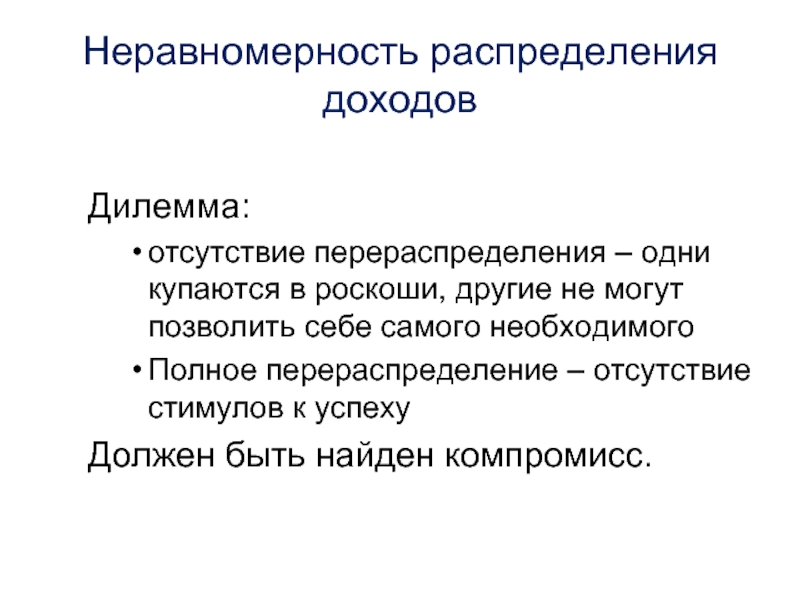 Неравномерность распределения доходов

Дилемма:

• отсутствие перераспределения – одни купаются в роскоши, другие не могут позволить себе самого необходимого

• Полное перераспределение – отсутствие стимулов к успеху

Должен быть найден компромисс.